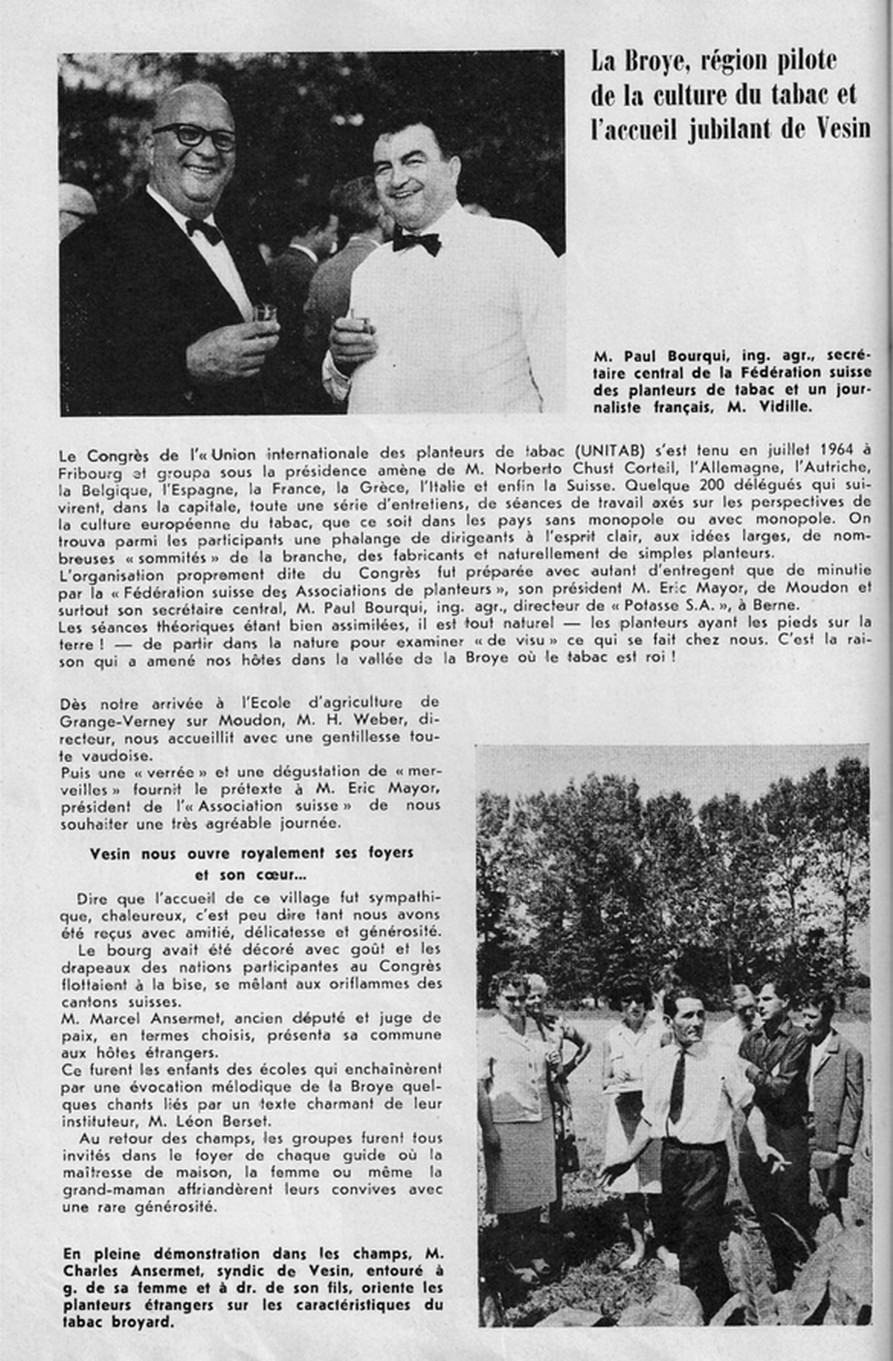 La Broye, région pilote de la culture du tabac et l'accueil jubilant de Vesin

M. Paul Bourqui, ing. agr., secrétaire central de la Fédération suisse des planteurs de tabac et un journaliste français, M. Vidille.

Le Congrès de l'« Union internationale des planteurs de tabac (UNITAB) s'est tenu en juillet 1964 à Fribourg et groupa sous la présidence amène de M. Norberto Chust Corteil, l'Allemagne, l'Autriche, la Belgique, l'Espagne, la France, la Grèce, l'Italie et enfin la Suisse. Quelque 200 délégués qui suivirent, dans la capitale, toute une série d'entretiens, de séances de travail axés sur les perspectives de la culture européenne du tabac, que ce soit dans les pays sans monopole ou avec monopole. On trouva parmi les participants une phalange de dirigeants à l'esprit clair, aux idées larges, de nombreuses « sommités » de la branche, des fabricants et naturellement de simples planteurs.
L'organisation proprement dite du Congrès fut préparée avec autant d'entregent que de minutie par la « Fédération suisse des Associations de planteurs », son président M. Eric Mayor, de Moudon et surtout son secrétaire central, M. Paul Bourqui, ing. agr., directeur de « Potasse S.A. », à Berne.
Les séances théoriques étant bien assimilées, il est tout naturel — les planteurs ayant les pieds sur la terre ! — de partir dans la nature pour examiner « de visu » ce qui se fait chez nous. C'est la raison qui a amené nos hôtes dans la vallée de la Broye où le tabac est roi !

Dès notre arrivée à l'Ecole d'agriculture de Grange-Verney sur Moudon, M. H. Weber, directeur, nous accueillit avec une gentillesse toute vaudoise.
Puis une « verrée » et une dégustation de « merveilles » fournit le prétexte à M. Eric Mayor, président de l'« Association suisse » de nous souhaiter une très agréable journée.

Vesin nous ouvre royalement ses foyers et son cœur...

Dire que l'accueil de ce village fut sympathique, chaleureux, c'est peu dire tant nous avons été reçus avec amitié, délicatesse et générosité.
Le bourg avait été décoré avec goût et les drapeaux des nations participantes au Congrès flottaient à la bise, se mêlant aux oriflammes des cantons suisses.
M. Marcel Ansermet, ancien député et juge de paix, en termes choisis, présenta sa commune aux hôtes étrangers.
Ce furent les enfants des écoles qui enchaînèrent par une évocation mélodique de la Broye quelques chants liés par un texte charmant de leur instituteur, M. Léon Berset.
Au retour des champs, les groupes furent tous invités dans le foyer de chaque guide où la maîtresse de maison, la femme ou même la grand-maman affriandèrent leurs convives avec une rare générosité.

En pleine démonstration dans les champs, M. Charles Ansermet, syndic de Vesin, entouré à g. de sa femme et à dr. de son fils, oriente les planteurs étrangers sur les caractéristiques du tabac broyard.